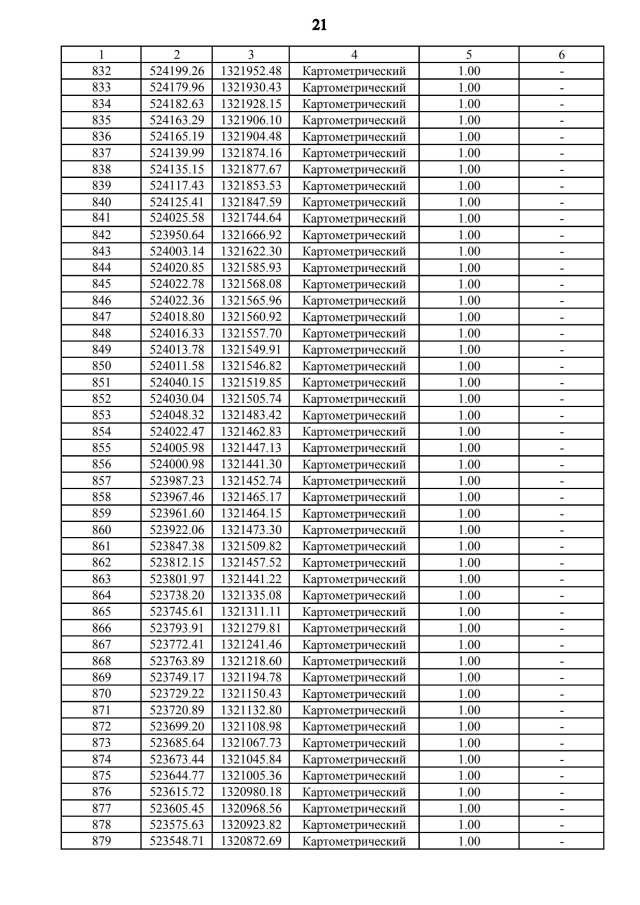 21

| 1 | 2 | 3 | 4 | 5 | 6 |
|---|---|---|---|---|---|
| 832 | 524199.26 | 1321952.48 | Картометрический | 1.00 | - |
| 833 | 524179.96 | 1321930.43 | Картометрический | 1.00 | - |
| 834 | 524182.63 | 1321928.15 | Картометрический | 1.00 | - |
| 835 | 524163.29 | 1321906.10 | Картометрический | 1.00 | - |
| 836 | 524165.19 | 1321904.48 | Картометрический | 1.00 | - |
| 837 | 524139.99 | 1321874.16 | Картометрический | 1.00 | - |
| 838 | 524135.15 | 1321877.67 | Картометрический | 1.00 | - |
| 839 | 524117.43 | 1321853.53 | Картометрический | 1.00 | - |
| 840 | 524125.41 | 1321847.59 | Картометрический | 1.00 | - |
| 841 | 524025.58 | 1321744.64 | Картометрический | 1.00 | - |
| 842 | 523950.64 | 1321666.92 | Картометрический | 1.00 | - |
| 843 | 524003.14 | 1321622.30 | Картометрический | 1.00 | - |
| 844 | 524020.85 | 1321585.93 | Картометрический | 1.00 | - |
| 845 | 524022.78 | 1321568.08 | Картометрический | 1.00 | - |
| 846 | 524022.36 | 1321565.96 | Картометрический | 1.00 | - |
| 847 | 524018.80 | 1321560.92 | Картометрический | 1.00 | - |
| 848 | 524016.33 | 1321557.70 | Картометрический | 1.00 | - |
| 849 | 524013.78 | 1321549.91 | Картометрический | 1.00 | - |
| 850 | 524011.58 | 1321546.82 | Картометрический | 1.00 | - |
| 851 | 524040.15 | 1321519.85 | Картометрический | 1.00 | - |
| 852 | 524030.04 | 1321505.74 | Картометрический | 1.00 | - |
| 853 | 524048.32 | 1321483.42 | Картометрический | 1.00 | - |
| 854 | 524022.47 | 1321462.83 | Картометрический | 1.00 | - |
| 855 | 524005.98 | 1321447.13 | Картометрический | 1.00 | - |
| 856 | 524000.98 | 1321441.30 | Картометрический | 1.00 | - |
| 857 | 523987.23 | 1321452.74 | Картометрический | 1.00 | - |
| 858 | 523967.46 | 1321465.17 | Картометрический | 1.00 | - |
| 859 | 523961.60 | 1321464.15 | Картометрический | 1.00 | - |
| 860 | 523922.06 | 1321473.30 | Картометрический | 1.00 | - |
| 861 | 523847.38 | 1321509.82 | Картометрический | 1.00 | - |
| 862 | 523812.15 | 1321457.52 | Картометрический | 1.00 | - |
| 863 | 523801.97 | 1321441.22 | Картометрический | 1.00 | - |
| 864 | 523738.20 | 1321335.08 | Картометрический | 1.00 | - |
| 865 | 523745.61 | 1321311.11 | Картометрический | 1.00 | - |
| 866 | 523793.91 | 1321279.81 | Картометрический | 1.00 | - |
| 867 | 523772.41 | 1321241.46 | Картометрический | 1.00 | - |
| 868 | 523763.89 | 1321218.60 | Картометрический | 1.00 | - |
| 869 | 523749.17 | 1321194.78 | Картометрический | 1.00 | - |
| 870 | 523729.22 | 1321150.43 | Картометрический | 1.00 | - |
| 871 | 523720.89 | 1321132.80 | Картометрический | 1.00 | - |
| 872 | 523699.20 | 1321108.98 | Картометрический | 1.00 | - |
| 873 | 523685.64 | 1321067.73 | Картометрический | 1.00 | - |
| 874 | 523673.44 | 1321045.84 | Картометрический | 1.00 | - |
| 875 | 523644.77 | 1321005.36 | Картометрический | 1.00 | - |
| 876 | 523615.72 | 1320980.18 | Картометрический | 1.00 | - |
| 877 | 523605.45 | 1320968.56 | Картометрический | 1.00 | - |
| 878 | 523575.63 | 1320923.82 | Картометрический | 1.00 | - |
| 879 | 523548.71 | 1320872.69 | Картометрический | 1.00 | - |